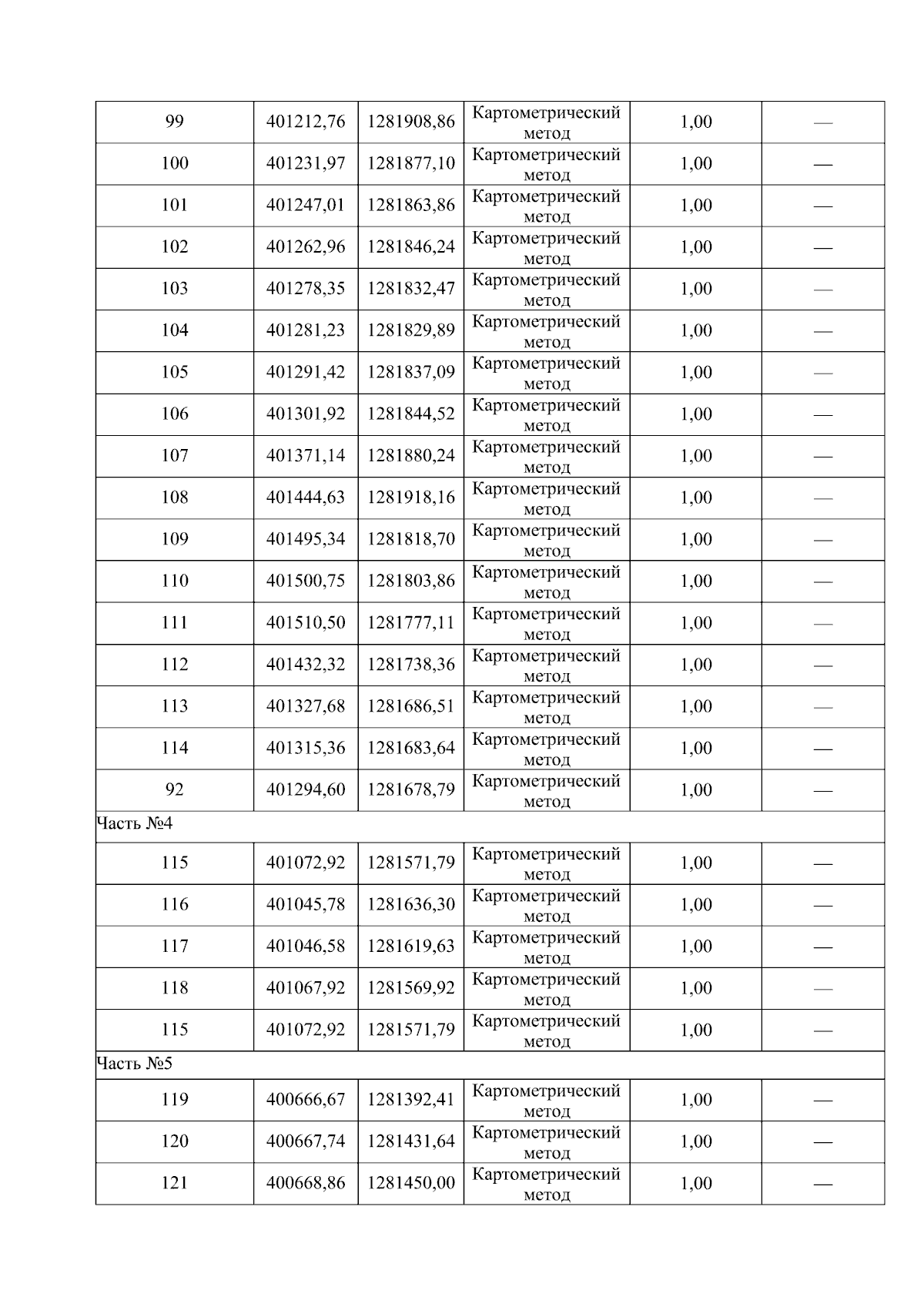 | 99 | 401212,76 | 1281908,86 | Картометрический метод | 1,00 | — |
|---|---|---|---|---|---|
| 100 | 401231,97 | 1281877,10 | Картометрический метод | 1,00 | — |
| 101 | 401247,01 | 1281863,86 | Картометрический метод | 1,00 | — |
| 102 | 401262,96 | 1281846,24 | Картометрический метод | 1,00 | — |
| 103 | 401278,35 | 1281832,47 | Картометрический метод | 1,00 | — |
| 104 | 401281,23 | 1281829,89 | Картометрический метод | 1,00 | — |
| 105 | 401291,42 | 1281837,09 | Картометрический метод | 1,00 | — |
| 106 | 401301,92 | 1281844,52 | Картометрический метод | 1,00 | — |
| 107 | 401371,14 | 1281880,24 | Картометрический метод | 1,00 | — |
| 108 | 401444,63 | 1281918,16 | Картометрический метод | 1,00 | — |
| 109 | 401495,34 | 1281818,70 | Картометрический метод | 1,00 | — |
| 110 | 401500,75 | 1281803,86 | Картометрический метод | 1,00 | — |
| 111 | 401510,50 | 1281777,11 | Картометрический метод | 1,00 | — |
| 112 | 401432,32 | 1281738,36 | Картометрический метод | 1,00 | — |
| 113 | 401327,68 | 1281686,51 | Картометрический метод | 1,00 | — |
| 114 | 401315,36 | 1281683,64 | Картометрический метод | 1,00 | — |
| 92 | 401294,60 | 1281678,79 | Картометрический метод | 1,00 | — |
| Часть №4 | | | | | |
| 115 | 401072,92 | 1281571,79 | Картометрический метод | 1,00 | — |
| 116 | 401045,78 | 1281636,30 | Картометрический метод | 1,00 | — |
| 117 | 401046,58 | 1281619,63 | Картометрический метод | 1,00 | — |
| 118 | 401067,92 | 1281569,92 | Картометрический метод | 1,00 | — |
| 115 | 401072,92 | 1281571,79 | Картометрический метод | 1,00 | — |
| Часть №5 | | | | | |
| 119 | 400666,67 | 1281392,41 | Картометрический метод | 1,00 | — |
| 120 | 400667,74 | 1281431,64 | Картометрический метод | 1,00 | — |
| 121 | 400668,86 | 1281450,00 | Картометрический метод | 1,00 | — |